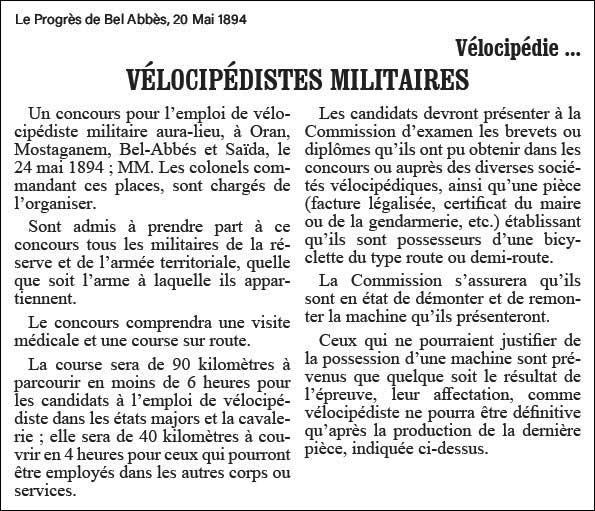 Le Progrès de Bel Abbès, 20 Mai 1894

Vélocipédie ...

VÉLOCIPÉDISTES MILITAIRES

Un concours pour l'emploi de vélocipédiste militaire aura-lieu, à Oran, Mostaganem, Bel-Abbés et Saïda, le 24 mai 1894 ; MM. Les colonels commandant ces places, sont chargés de l'organiser.

Sont admis à prendre part à ce concours tous les militaires de la réserve et de l'armée territoriale, quelle que soit l'arme à laquelle ils appartiennent.

Le concours comprendra une visite médicale et une course sur route.

La course sera de 90 kilomètres à parcourir en moins de 6 heures pour les candidats à l'emploi de vélocipédiste dans les états majors et la cavalerie ; elle sera de 40 kilomètres à couvrir en 4 heures pour ceux qui pourront être employés dans les autres corps ou services.

Les candidats devront présenter à la Commission d'examen les brevets ou diplômes qu'ils ont pu obtenir dans les concours ou auprès des diverses sociétés vélocipédiques, ainsi qu'une pièce (facture légalisée, certificat du maire ou de la gendarmerie, etc.) établissant qu'ils sont possesseurs d'une bicyclette du type route ou demi-route.

La Commission s'assurera qu'ils sont en état de démonter et de remonter la machine qu'ils présenteront.

Ceux qui ne pourraient justifier de la possession d'une machine sont prévenus que quelque soit le résultat de l'épreuve, leur affectation, comme vélocipédiste ne pourra être définitive qu'après la production de la dernière pièce, indiquée ci-dessus.